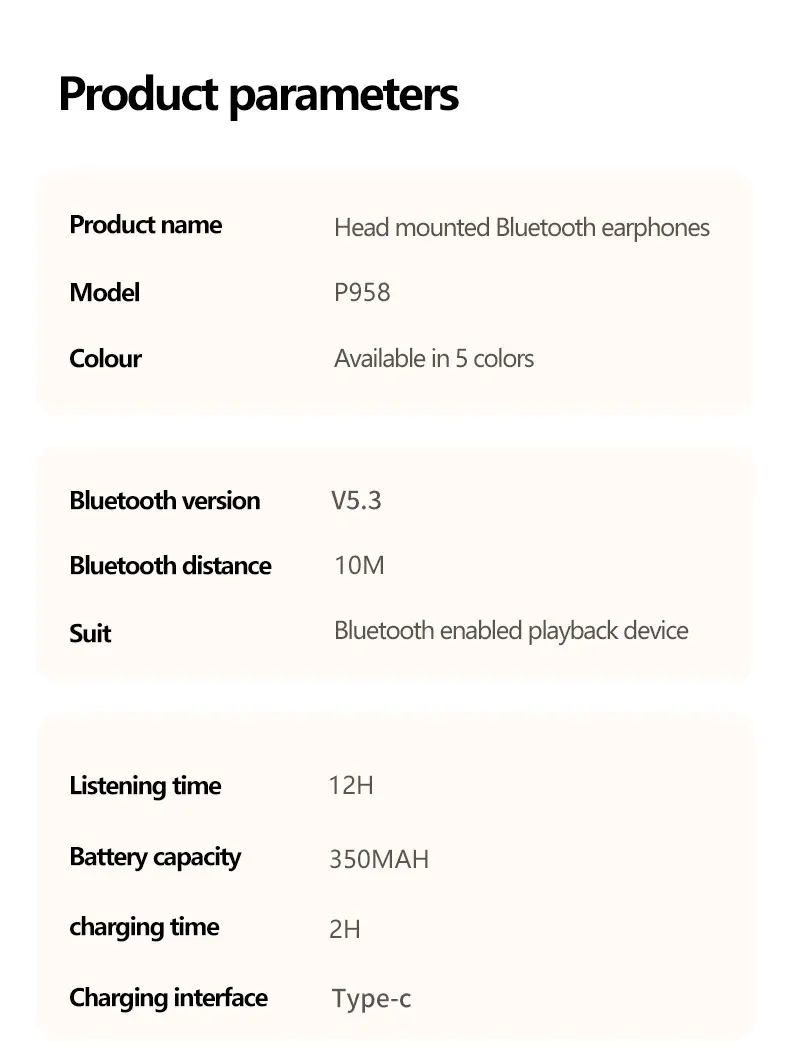 Product parameters

Product name
Head mounted Bluetooth earphones

Model
P958

Colour
Available in 5 colors

Bluetooth version
V5.3

Bluetooth distance
10M

Suit
Bluetooth enabled playback device

Listening time
12H

Battery capacity
350MAH

charging time
2H

Charging interface
Type-c